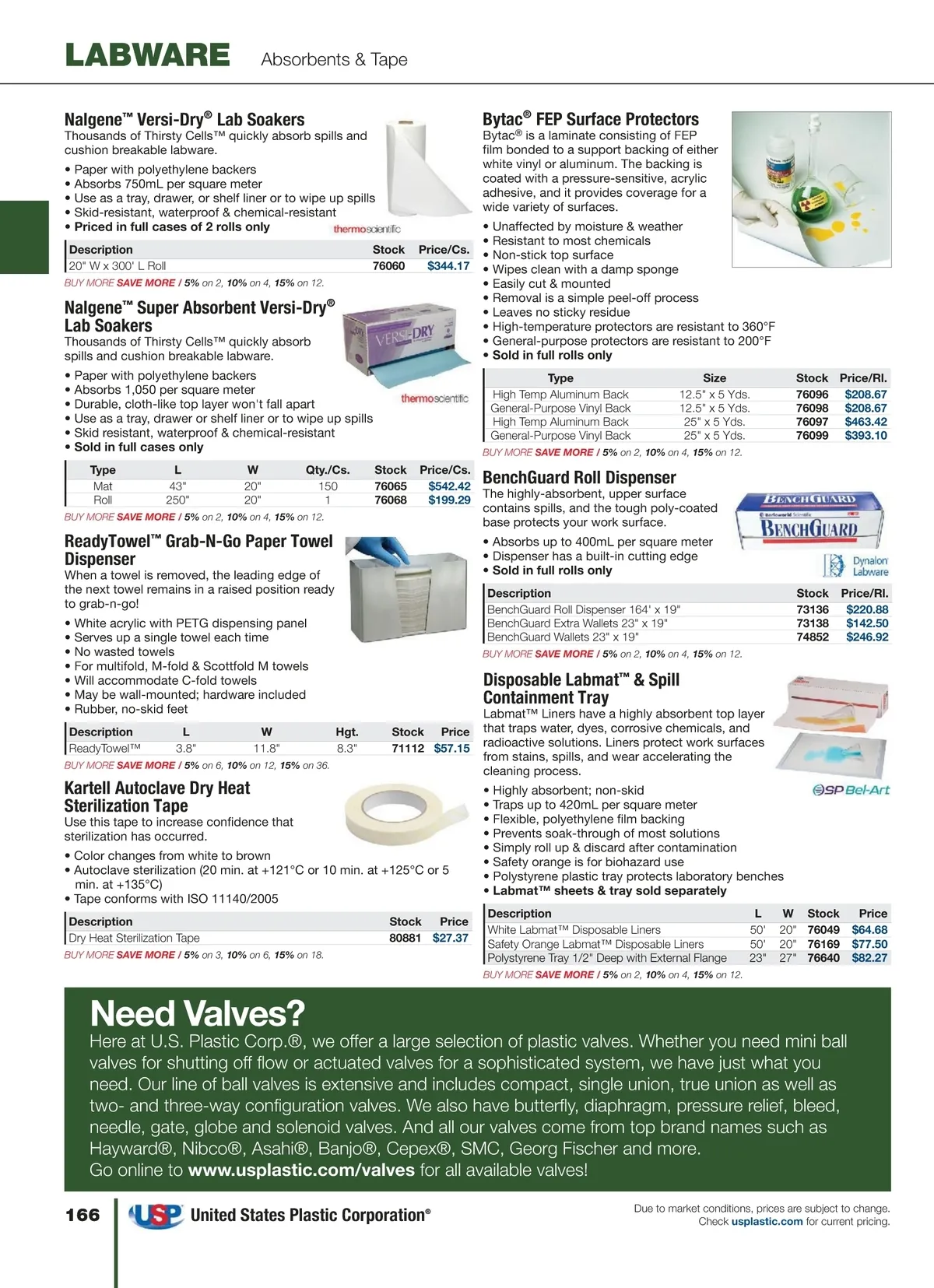 LABWARE Absorbents & Tape

Nalgene™ Versi-Dry® Lab Soakers
Thousands of Thirsty Cells™ quickly absorb spills and cushion breakable labware.

• Paper with polyethylene backers
• Absorbs 750mL per square meter
• Use as a tray, drawer, or shelf liner or to wipe up spills
• Skid-resistant, waterproof & chemical-resistant
• Priced in full cases of 2 rolls only

thermoscientific

| Description | Stock | Price/Cs. |
|---|---|---|
| 20" W x 300' L Roll | 76060 | $344.17 |

BUY MORE SAVE MORE / 5% on 2, 10% on 4, 15% on 12.

Nalgene™ Super Absorbent Versi-Dry® Lab Soakers
Thousands of Thirsty Cells™ quickly absorb spills and cushion breakable labware.

• Paper with polyethylene backers
• Absorbs 1,050 per square meter
• Durable, cloth-like top layer won't fall apart
• Use as a tray, drawer or shelf liner or to wipe up spills
• Skid resistant, waterproof & chemical-resistant
• Sold in full cases only

VERSI-DRY

thermoscientific

| Type | L | W | Qty./Cs. | Stock | Price/Cs. |
|---|---|---|---|---|---|
| Mat | 43" | 20" | 150 | 76065 | $542.42 |
| Roll | 250" | 20" | 1 | 76068 | $199.29 |

BUY MORE SAVE MORE / 5% on 2, 10% on 4, 15% on 12.

ReadyTowel™ Grab-N-Go Paper Towel Dispenser
When a towel is removed, the leading edge of the next towel remains in a raised position ready to grab-n-go!

• White acrylic with PETG dispensing panel
• Serves up a single towel each time
• No wasted towels
• For multifold, M-fold & Scottfold M towels
• Will accommodate C-fold towels
• May be wall-mounted; hardware included
• Rubber, no-skid feet

| Description | L | W | Hgt. | Stock | Price |
|---|---|---|---|---|---|
| ReadyTowel™ | 3.8" | 11.8" | 8.3" | 71112 | $57.15 |

BUY MORE SAVE MORE / 5% on 6, 10% on 12, 15% on 36.

Kartell Autoclave Dry Heat Sterilization Tape
Use this tape to increase confidence that sterilization has occurred.

• Color changes from white to brown
• Autoclave sterilization (20 min. at +121°C or 10 min. at +125°C or 5 min. at +135°C)
• Tape conforms with ISO 11140/2005

| Description | Stock | Price |
|---|---|---|
| Dry Heat Sterilization Tape | 80881 | $27.37 |

BUY MORE SAVE MORE / 5% on 3, 10% on 6, 15% on 18.

Bytac® FEP Surface Protectors
Bytac® is a laminate consisting of FEP film bonded to a support backing of either white vinyl or aluminum. The backing is coated with a pressure-sensitive, acrylic adhesive, and it provides coverage for a wide variety of surfaces.

• Unaffected by moisture & weather
• Resistant to most chemicals
• Non-stick top surface
• Wipes clean with a damp sponge
• Easily cut & mounted
• Removal is a simple peel-off process
• Leaves no sticky residue
• High-temperature protectors are resistant to 360°F
• General-purpose protectors are resistant to 200°F
• Sold in full rolls only

| Type | Size | Stock | Price/Rl. |
|---|---|---|---|
| High Temp Aluminum Back | 12.5" x 5 Yds. | 76096 | $208.67 |
| General-Purpose Vinyl Back | 12.5" x 5 Yds. | 76098 | $208.67 |
| High Temp Aluminum Back | 25" x 5 Yds. | 76097 | $463.42 |
| General-Purpose Vinyl Back | 25" x 5 Yds. | 76099 | $393.10 |

BUY MORE SAVE MORE / 5% on 2, 10% on 4, 15% on 12.

BenchGuard Roll Dispenser
The highly-absorbent, upper surface contains spills, and the tough poly-coated base protects your work surface.

• Absorbs up to 400mL per square meter
• Dispenser has a built-in cutting edge
• Sold in full rolls only

BENCHGUARD
BENCHGUARD
Dynalon Labware

| Description | Stock | Price/Rl. |
|---|---|---|
| BenchGuard Roll Dispenser 164' x 19" | 73136 | $220.88 |
| BenchGuard Extra Wallets 23" x 19" | 73138 | $142.50 |
| BenchGuard Wallets 23" x 19" | 74852 | $246.92 |

BUY MORE SAVE MORE / 5% on 2, 10% on 4, 15% on 12.

Disposable Labmat™ & Spill Containment Tray
Labmat™ Liners have a highly absorbent top layer that traps water, dyes, corrosive chemicals, and radioactive solutions. Liners protect work surfaces from stains, spills, and wear accelerating the cleaning process.

SP Bel-Art

• Highly absorbent; non-skid
• Traps up to 420mL per square meter
• Flexible, polyethylene film backing
• Prevents soak-through of most solutions
• Simply roll up & discard after contamination
• Safety orange is for biohazard use
• Polystyrene plastic tray protects laboratory benches
• Labmat™ sheets & tray sold separately

| Description | L | W | Stock | Price |
|---|---|---|---|---|
| White Labmat™ Disposable Liners | 50' | 20" | 76049 | $64.68 |
| Safety Orange Labmat™ Disposable Liners | 50' | 20" | 76169 | $77.50 |
| Polystyrene Tray 1/2" Deep with External Flange | 23" | 27" | 76640 | $82.27 |

BUY MORE SAVE MORE / 5% on 2, 10% on 4, 15% on 12.

Need Valves?
Here at U.S. Plastic Corp.®, we offer a large selection of plastic valves. Whether you need mini ball valves for shutting off flow or actuated valves for a sophisticated system, we have just what you need. Our line of ball valves is extensive and includes compact, single union, true union as well as two- and three-way configuration valves. We also have butterfly, diaphragm, pressure relief, bleed, needle, gate, globe and solenoid valves. And all our valves come from top brand names such as Hayward®, Nibco®, Asahi®, Banjo®, Cepex®, SMC, Georg Fischer and more.
Go online to www.usplastic.com/valves for all available valves!

166 USP United States Plastic Corporation®

Due to market conditions, prices are subject to change.
Check usplastic.com for current pricing.